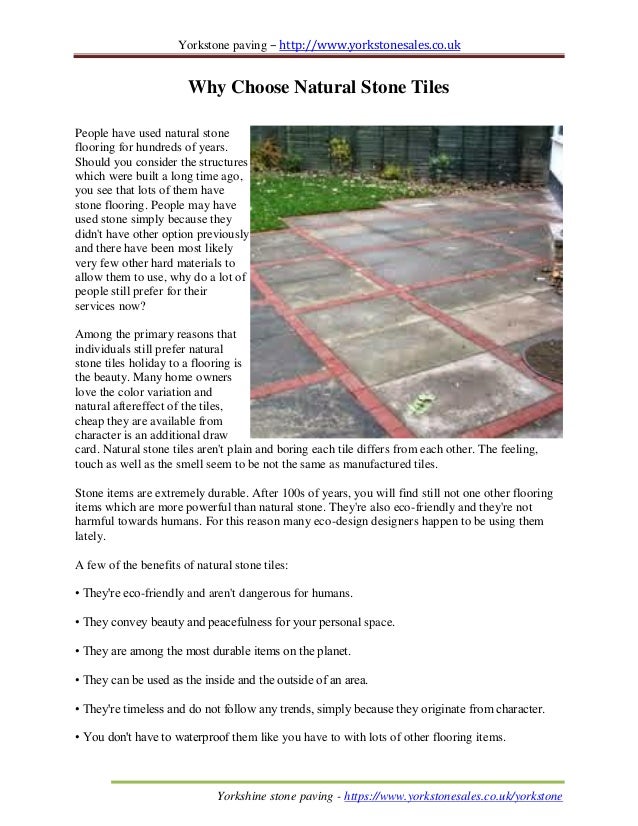 Yorkstone paving – http://www.yorkstonesales.co.uk

Why Choose Natural Stone Tiles

People have used natural stone flooring for hundreds of years. Should you consider the structures which were built a long time ago, you see that lots of them have stone flooring. People may have used stone simply because they didn't have other option previously and there have been most likely very few other hard materials to allow them to use, why do a lot of people still prefer for their services now?

Among the primary reasons that individuals still prefer natural stone tiles holiday to a flooring is the beauty. Many home owners love the color variation and natural aftereffect of the tiles, cheap they are available from character is an additional draw card. Natural stone tiles aren't plain and boring each tile differs from each other. The feeling, touch as well as the smell seem to be not the same as manufactured tiles.

Stone items are extremely durable. After 100s of years, you will find still not one other flooring items which are more powerful than natural stone. They're also eco-friendly and they're not harmful towards humans. For this reason many eco-design designers happen to be using them lately.

A few of the benefits of natural stone tiles:

• They're eco-friendly and aren't dangerous for humans.

• They convey beauty and peacefulness for your personal space.

• They are among the most durable items on the planet.

• They can be used as the inside and the outside of an area.

• They're timeless and do not follow any trends, simply because they originate from character.

• You don't have to waterproof them like you have to with lots of other flooring items.

Yorkshine stone paving - https://www.yorkstonesales.co.uk/yorkstone